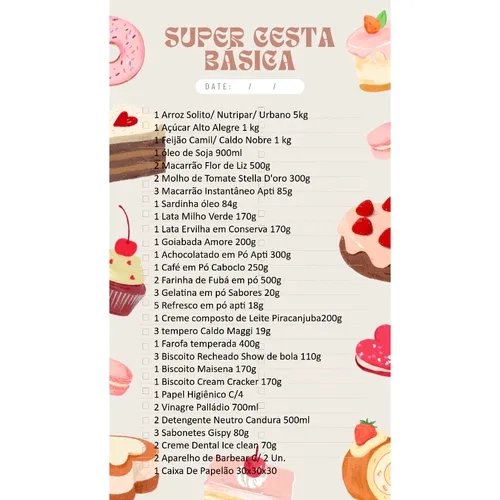 SUPER CESTA BÁSICA

DATE: / /

1 Arroz Solito/ Nutripar/ Urbano 5kg
1 Açúcar Alto Alegre 1 kg
1 Feijão Camil/ Caldo Nobre 1 kg
1 óleo de Soja 900ml
2 Macarrão Flor de Liz 500g
2 Molho de Tomate Stella D'oro 300g
3 Macarrão Instantâneo Apti 85g
1 Sardinha óleo 84g
1 Lata Milho Verde 170g
1 Lata Ervilha em Conserva 170g
1 Goiabada Amore 200g
1 Achocolatado em Pó Apti 300g
1 Café em Pó Caboclo 250g
2 Farinha de Fubá em pó 500g
3 Gelatina em pó Sabores 20g
5 Refresco em pó apti 18g
1 Creme composto de Leite Piracanjuba200g
3 tempero Caldo Maggi 19g
1 Farofa temperada 400g
3 Biscoito Recheado Show de bola 110g
1 Biscoito Maisena 170g
1 Biscoito Cream Cracker 170g
1 Papel Higiênico C/4
2 Vinagre Palládio 700ml
2 Detengente Neutro Candura 500ml
3 Sabonetes Gispy 80g
2 Creme Dental Ice clean 70g
2 Aparelho de Barbear c/ 2 Un.
1 Caixa De Papelão 30x30x30